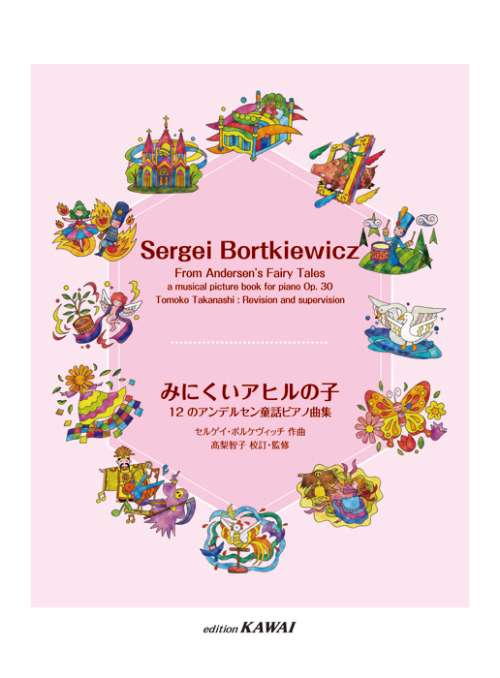 Sergei Bortkiewicz
From Andersen's Fairy Tales
a musical picture book for piano Op. 30
Tomoko Takanashi : Revision and supervision

みにくいアヒルの子
12 のアンデルセン童話ピアノ曲集
セルゲイ・ボルケヴィッチ 作曲
高梨智子 校訂・監修

edition KAWAI